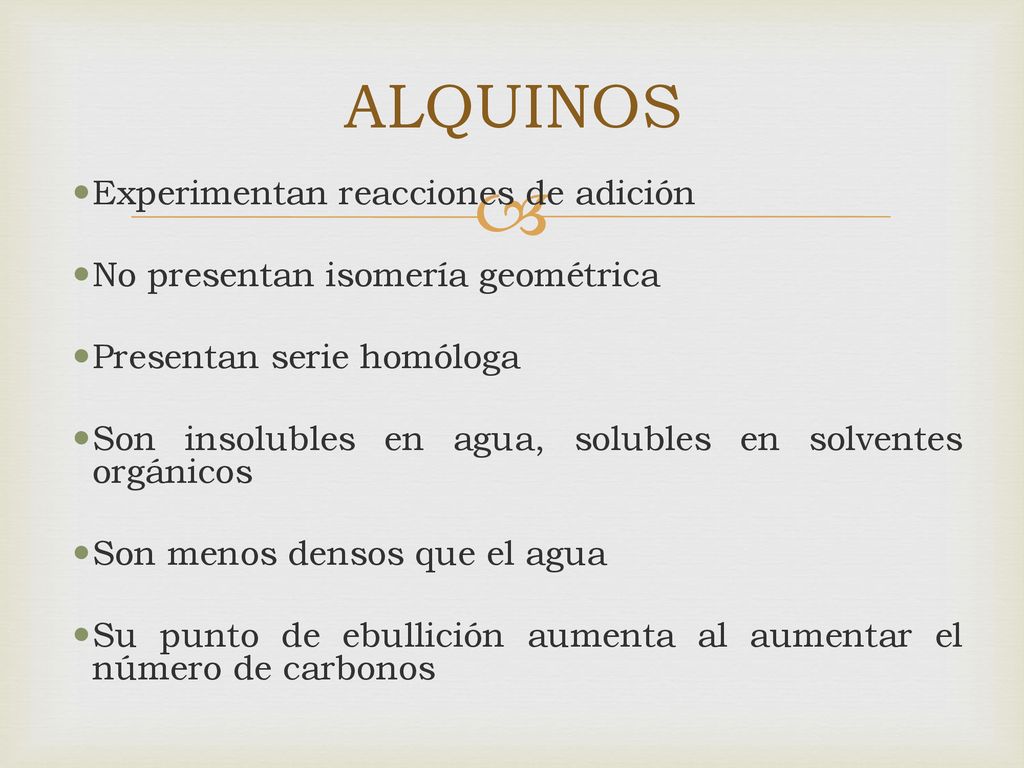 ALQUINOS

Experimentan reacciones de adición

No presentan isomería geométrica

Presentan serie homóloga

Son insolubles en agua, solubles en solventes orgánicos

Son menos densos que el agua

Su punto de ebullición aumenta al aumentar el número de carbonos